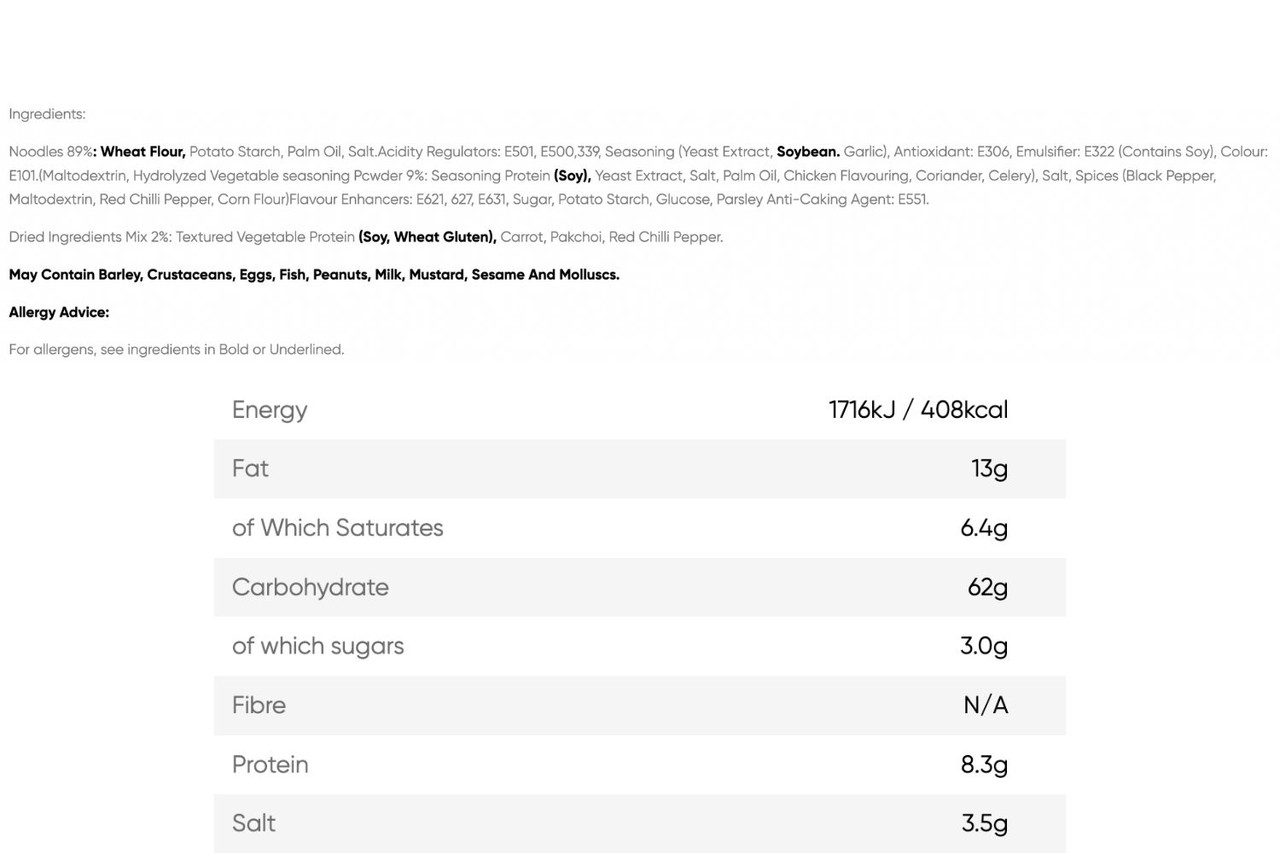 Ingredients:

Noodles 89%: Wheat Flour, Potato Starch, Palm Oil, Salt.Acidity Regulators: E501, E500,339, Seasoning (Yeast Extract, Soybean. Garlic), Antioxidant: E306, Emulsifier: E322 (Contains Soy), Colour: E101.(Maltodextrin, Hydrolyzed Vegetable seasoning Pcwder 9%: Seasoning Protein (Soy), Yeast Extract, Salt, Palm Oil, Chicken Flavouring, Coriander, Celery), Salt, Spices (Black Pepper, Maltodextrin, Red Chilli Pepper, Corn Flour)Flavour Enhancers: E621, 627, E631, Sugar, Potato Starch, Glucose, Parsley Anti-Caking Agent: E551.

Dried Ingredients Mix 2%: Textured Vegetable Protein (Soy, Wheat Gluten), Carrot, Pakchoi, Red Chilli Pepper.

May Contain Barley, Crustaceans, Eggs, Fish, Peanuts, Milk, Mustard, Sesame And Molluscs.

Allergy Advice:

For allergens, see ingredients in Bold or Underlined.

| Energy | 1716kJ / 408kcal |
|---|---|
| Fat | 13g |
| of Which Saturates | 6.4g |
| Carbohydrate | 62g |
| of which sugars | 3.0g |
| Fibre | N/A |
| Protein | 8.3g |
| Salt | 3.5g |